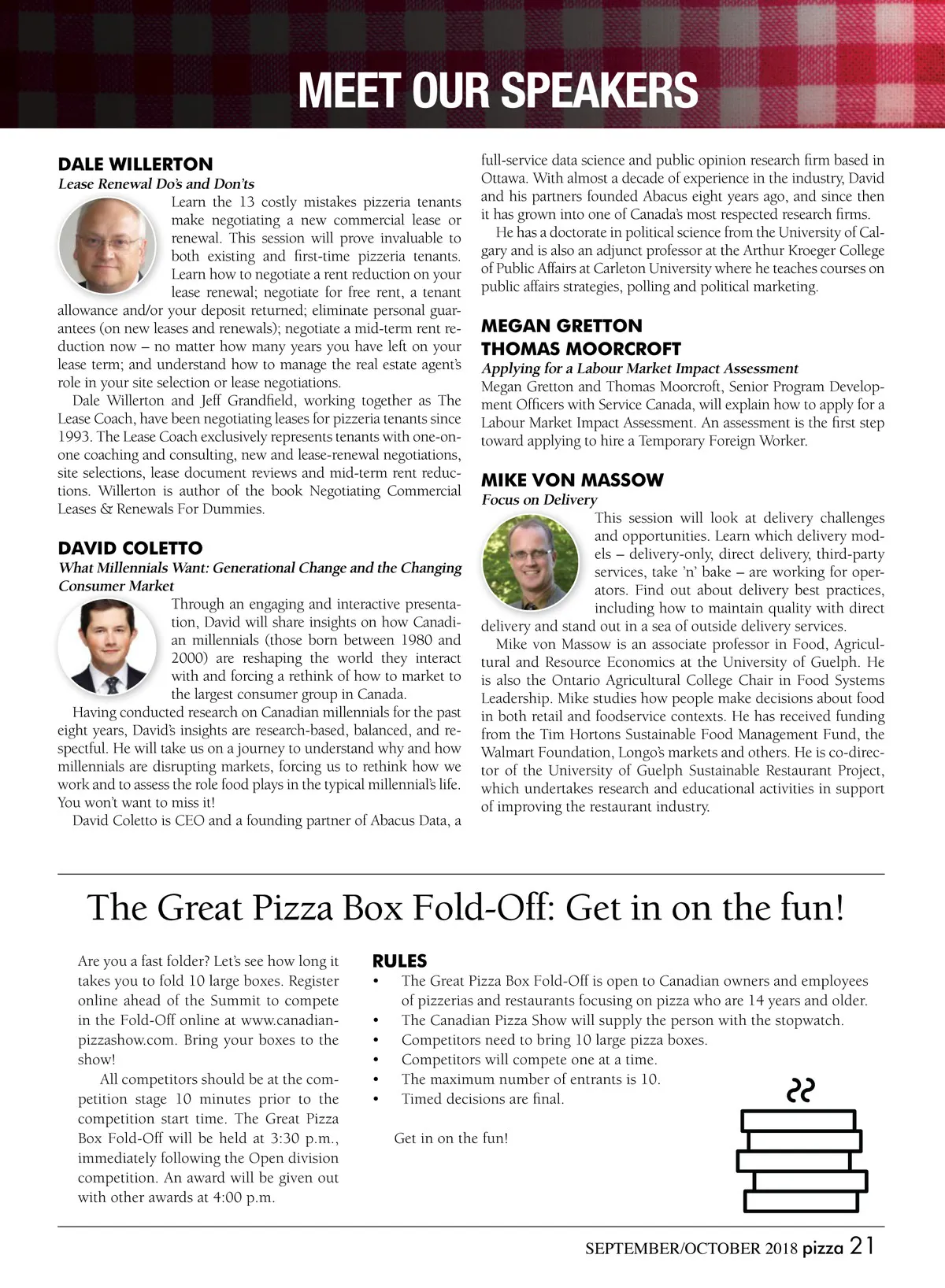 MEET OUR SPEAKERS

DALE WILLERTON
Lease Renewal Do's and Don'ts
Learn the 13 costly mistakes pizzeria tenants make negotiating a new commercial lease or renewal. This session will prove invaluable to both existing and first-time pizzeria tenants. Learn how to negotiate a rent reduction on your lease renewal; negotiate for free rent, a tenant allowance and/or your deposit returned; eliminate personal guarantees (on new leases and renewals); negotiate a mid-term rent reduction now – no matter how many years you have left on your lease term; and understand how to manage the real estate agent's role in your site selection or lease negotiations.
Dale Willerton and Jeff Grandfield, working together as The Lease Coach, have been negotiating leases for pizzeria tenants since 1993. The Lease Coach exclusively represents tenants with one-on-one coaching and consulting, new and lease-renewal negotiations, site selections, lease document reviews and mid-term rent reductions. Willerton is author of the book Negotiating Commercial Leases & Renewals For Dummies.

DAVID COLETTO
What Millennials Want: Generational Change and the Changing Consumer Market
Through an engaging and interactive presentation, David will share insights on how Canadian millennials (those born between 1980 and 2000) are reshaping the world they interact with and forcing a rethink of how to market to the largest consumer group in Canada.
Having conducted research on Canadian millennials for the past eight years, David's insights are research-based, balanced, and respectful. He will take us on a journey to understand why and how millennials are disrupting markets, forcing us to rethink how we work and to assess the role food plays in the typical millennial's life. You won't want to miss it!
David Coletto is CEO and a founding partner of Abacus Data, a full-service data science and public opinion research firm based in Ottawa. With almost a decade of experience in the industry, David and his partners founded Abacus eight years ago, and since then it has grown into one of Canada's most respected research firms.
He has a doctorate in political science from the University of Calgary and is also an adjunct professor at the Arthur Kroeger College of Public Affairs at Carleton University where he teaches courses on public affairs strategies, polling and political marketing.

MEGAN GRETTON
THOMAS MOORCROFT
Applying for a Labour Market Impact Assessment
Megan Gretton and Thomas Moorcroft, Senior Program Development Officers with Service Canada, will explain how to apply for a Labour Market Impact Assessment. An assessment is the first step toward applying to hire a Temporary Foreign Worker.

MIKE VON MASSOW
Focus on Delivery
This session will look at delivery challenges and opportunities. Learn which delivery models – delivery-only, direct delivery, third-party services, take 'n' bake – are working for operators. Find out about delivery best practices, including how to maintain quality with direct delivery and stand out in a sea of outside delivery services.
Mike von Massow is an associate professor in Food, Agricultural and Resource Economics at the University of Guelph. He is also the Ontario Agricultural College Chair in Food Systems Leadership. Mike studies how people make decisions about food in both retail and foodservice contexts. He has received funding from the Tim Hortons Sustainable Food Management Fund, the Walmart Foundation, Longo's markets and others. He is co-director of the University of Guelph Sustainable Restaurant Project, which undertakes research and educational activities in support of improving the restaurant industry.

The Great Pizza Box Fold-Off: Get in on the fun!

Are you a fast folder? Let's see how long it takes you to fold 10 large boxes. Register online ahead of the Summit to compete in the Fold-Off online at www.canadianpizzashow.com. Bring your boxes to the show!
All competitors should be at the competition stage 10 minutes prior to the competition start time. The Great Pizza Box Fold-Off will be held at 3:30 p.m., immediately following the Open division competition. An award will be given out with other awards at 4:00 p.m.

RULES
• The Great Pizza Box Fold-Off is open to Canadian owners and employees of pizzerias and restaurants focusing on pizza who are 14 years and older.
• The Canadian Pizza Show will supply the person with the stopwatch.
• Competitors need to bring 10 large pizza boxes.
• Competitors will compete one at a time.
• The maximum number of entrants is 10.
• Timed decisions are final.

Get in on the fun!

SEPTEMBER/OCTOBER 2018 pizza 21